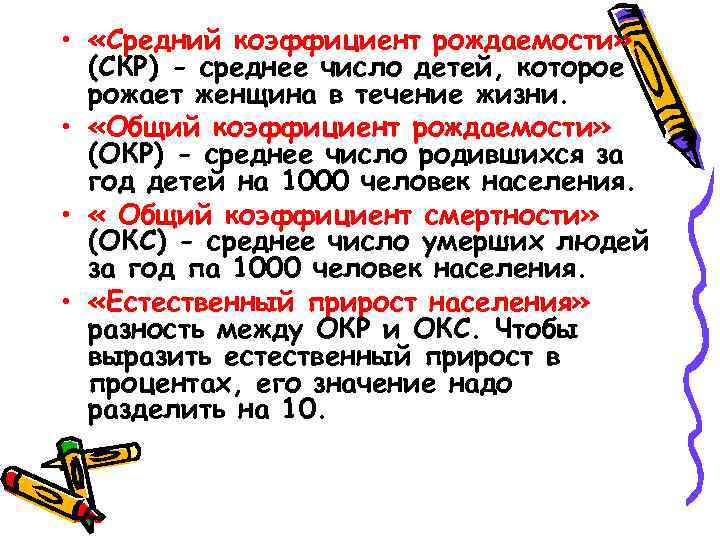 • «Средний коэффициент рождаемости» (СКР) - среднее число детей, которое рожает женщина в течение жизни.

• «Общий коэффициент рождаемости» (ОКР) - среднее число родившихся за год детей на 1000 человек населения.

• « Общий коэффициент смертности» (ОКС) - среднее число умерших людей за год па 1000 человек населения.

• «Естественный прирост населения» разность между ОКР и ОКС. Чтобы выразить естественный прирост в процентах, его значение надо разделить на 10.